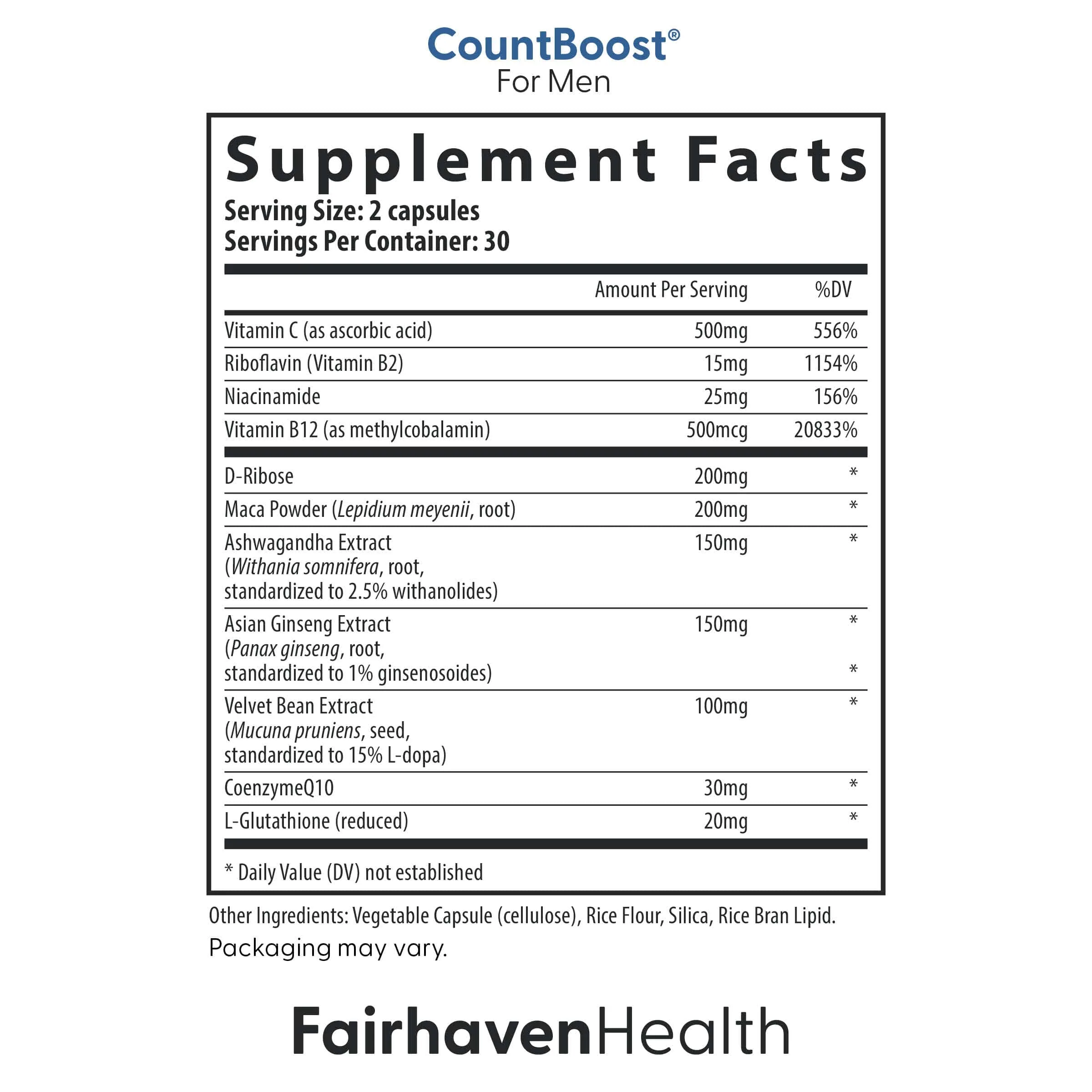 CountBoost®
For Men

Supplement Facts
Serving Size: 2 capsules
Servings Per Container: 30

|  | Amount Per Serving | %DV |
|---|---|---|
| Vitamin C (as ascorbic acid) | 500mg | 556% |
| Riboflavin (Vitamin B2) | 15mg | 1154% |
| Niacinamide | 25mg | 156% |
| Vitamin B12 (as methylcobalamin) | 500mcg | 20833% |
| D-Ribose | 200mg | * |
| Maca Powder (Lepidium meyenii, root) | 200mg | * |
| Ashwagandha Extract (Withania somnifera, root, standardized to 2.5% withanolides) | 150mg | * |
| Asian Ginseng Extract (Panax ginseng, root, standardized to 1% ginsenosoides) | 150mg | * * |
| Velvet Bean Extract (Mucuna pruniens, seed, standardized to 15% L-dopa) | 100mg | * |
| CoenzymeQ10 | 30mg | * |
| L-Glutathione (reduced) | 20mg | * |

* Daily Value (DV) not established

Other Ingredients: Vegetable Capsule (cellulose), Rice Flour, Silica, Rice Bran Lipid.
Packaging may vary.

FairhavenHealth